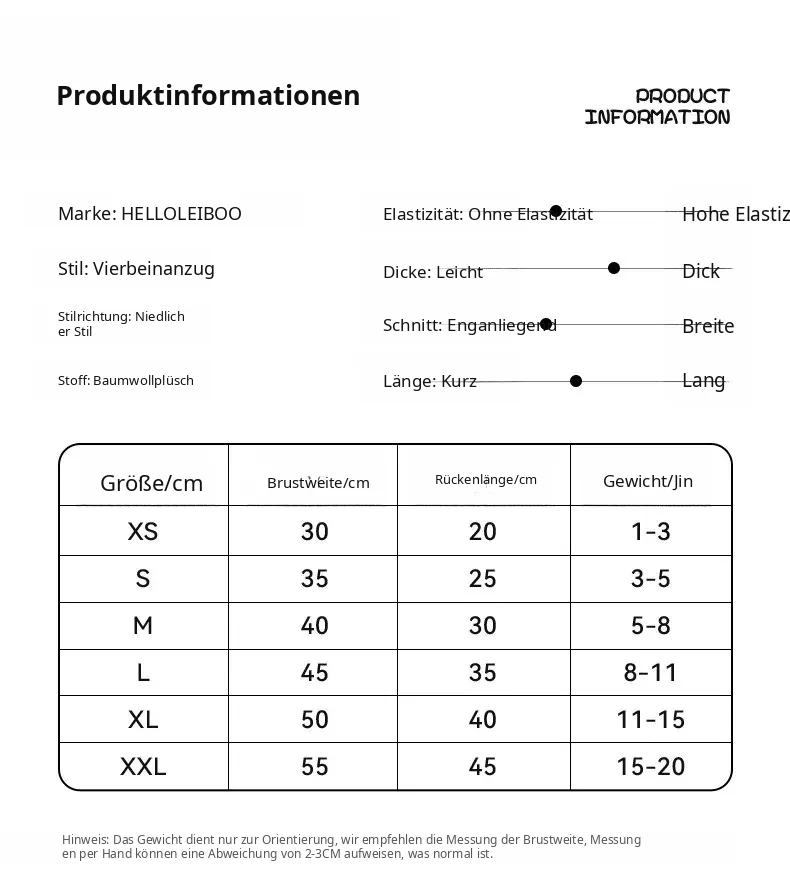 Produktinformationen

PRODUCT INFORMATION

Marke: HELLOLEIBOO

Stil: Vierbeinanzug

Stilrichtung: Niedlicher Stil

Stoff: Baumwollplüsch

Elastizität: Ohne Elastizität Hohe Elastiz

Dicke: Leicht Dick

Schnitt: Enganliegend Breite

Länge: Kurz Lang

| Größe/cm | Brustweite/cm | Rückenlänge/cm | Gewicht/Jin |
|---|---|---|---|
| XS | 30 | 20 | 1-3 |
| S | 35 | 25 | 3-5 |
| M | 40 | 30 | 5-8 |
| L | 45 | 35 | 8-11 |
| XL | 50 | 40 | 11-15 |
| XXL | 55 | 45 | 15-20 |

Hinweis: Das Gewicht dient nur zur Orientierung, wir empfehlen die Messung der Brustweite, Messungen per Hand können eine Abweichung von 2-3CM aufweisen, was normal ist.